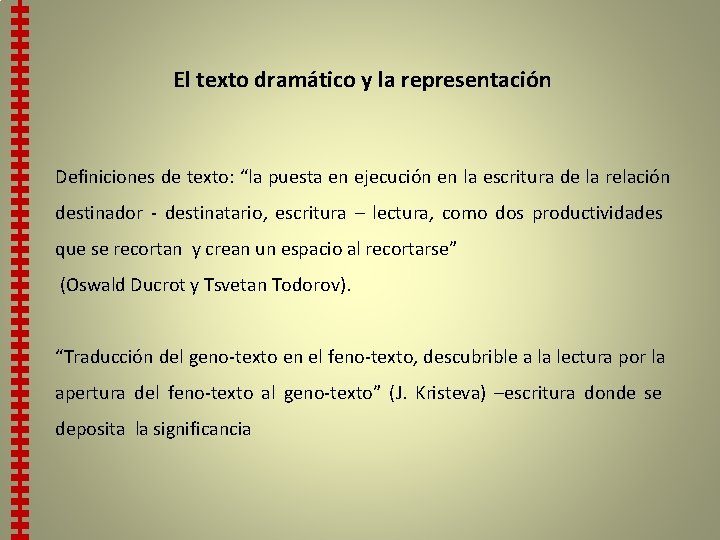 El texto dramático y la representación

Definiciones de texto: “la puesta en ejecución en la escritura de la relación destinador - destinatario, escritura – lectura, como dos productividades que se recortan y crean un espacio al recortarse”
(Oswald Ducrot y Tsvetan Todorov).

“Traducción del geno-texto en el feno-texto, descubrible a la lectura por la apertura del feno-texto al geno-texto” (J. Kristeva) –escritura donde se deposita la significancia